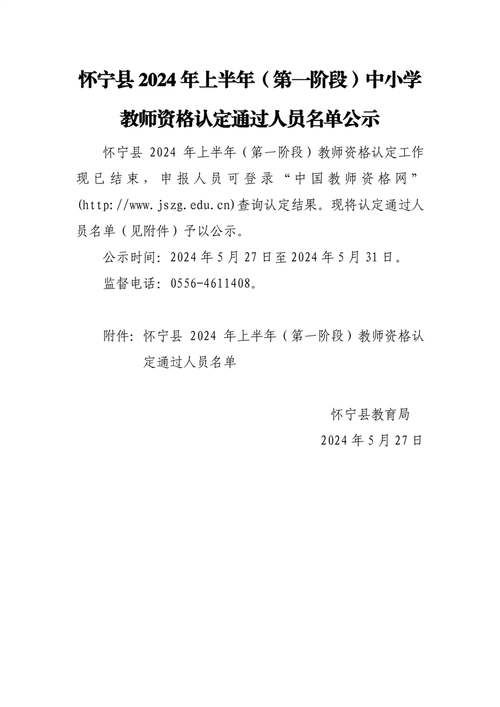 怀宁县 2024 年上半年（第一阶段）中小学教师资格认定通过人员名单公示

怀宁县 2024 年上半年（第一阶段）教师资格认定工作现已结束，申报人员可登录“中国教师资格网”(http://www.jszg.edu.cn)查询认定结果。现将认定通过人员名单（见附件）予以公示。

公示时间：2024 年 5 月 27 日至 2024 年 5 月 31 日。

监督电话：0556-4611408。

附件：怀宁县 2024 年上半年（第一阶段）教师资格认定通过人员名单

怀宁县教育局

2024 年 5 月 27 日